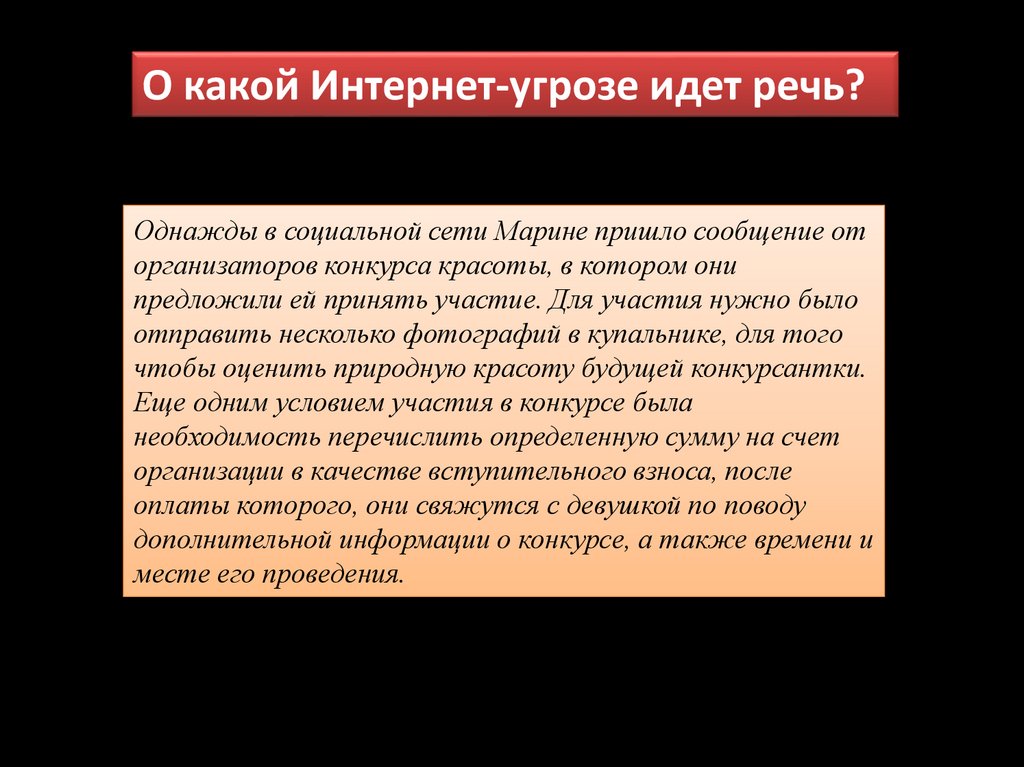 О какой Интернет-угрозе идет речь?

Однажды в социальной сети Марине пришло сообщение от организаторов конкурса красоты, в котором они предложили ей принять участие. Для участия нужно было отправить несколько фотографий в купальнике, для того чтобы оценить природную красоту будущей конкурсантки. Еще одним условием участия в конкурсе была необходимость перечислить определенную сумму на счет организации в качестве вступительного взноса, после оплаты которого, они свяжутся с девушкой по поводу дополнительной информации о конкурсе, а также времени и месте его проведения.